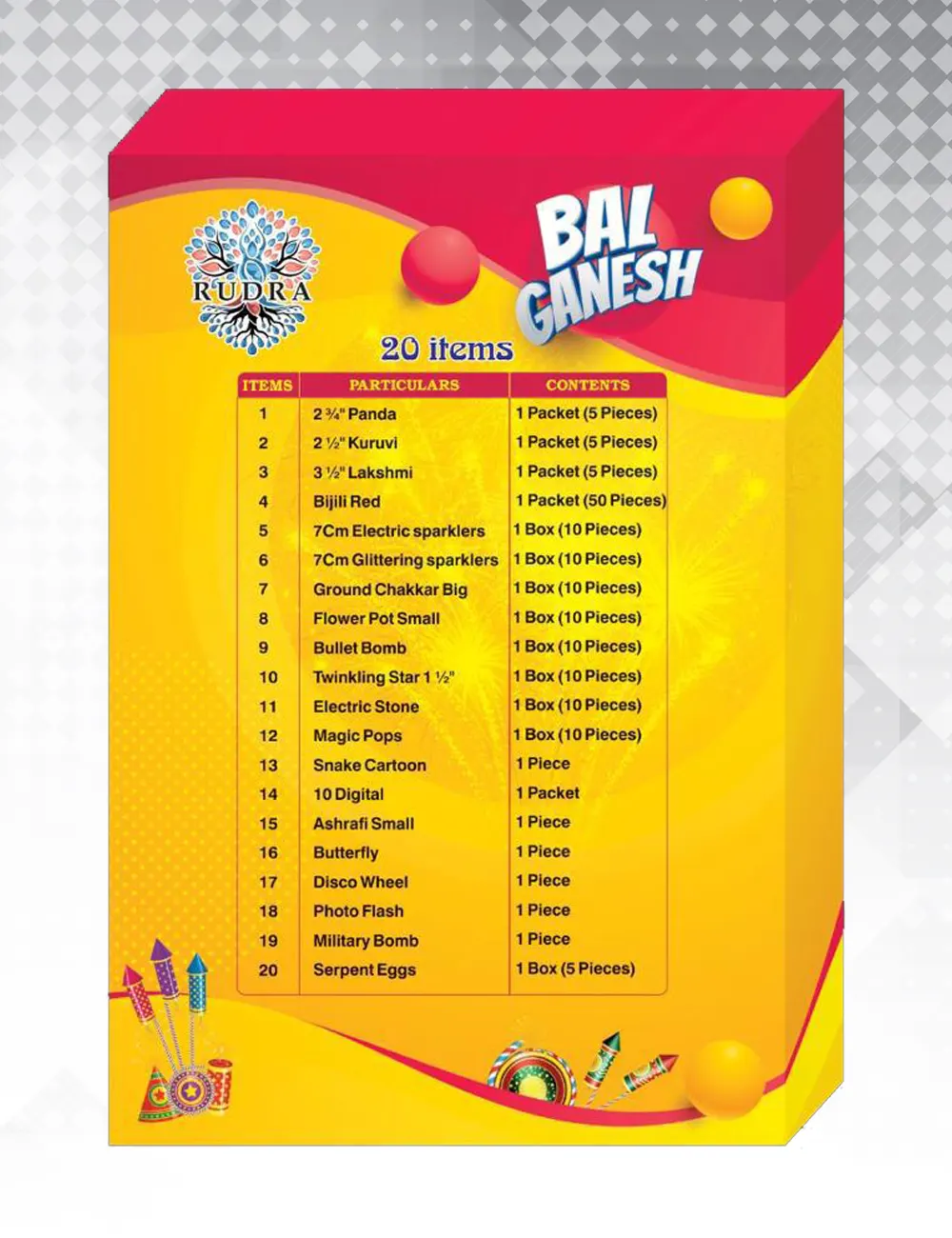 RUDRA

BAL GANESH

20 items

| ITEMS | PARTICULARS | CONTENTS |
|---|---|---|
| 1 | 2 ¾" Panda | 1 Packet (5 Pieces) |
| 2 | 2 ½" Kuruvi | 1 Packet (5 Pieces) |
| 3 | 3 ½" Lakshmi | 1 Packet (5 Pieces) |
| 4 | Bijili Red | 1 Packet (50 Pieces) |
| 5 | 7Cm Electric sparklers | 1 Box (10 Pieces) |
| 6 | 7Cm Glittering sparklers | 1 Box (10 Pieces) |
| 7 | Ground Chakkar Big | 1 Box (10 Pieces) |
| 8 | Flower Pot Small | 1 Box (10 Pieces) |
| 9 | Bullet Bomb | 1 Box (10 Pieces) |
| 10 | Twinkling Star 1 ½" | 1 Box (10 Pieces) |
| 11 | Electric Stone | 1 Box (10 Pieces) |
| 12 | Magic Pops | 1 Box (10 Pieces) |
| 13 | Snake Cartoon | 1 Piece |
| 14 | 10 Digital | 1 Packet |
| 15 | Ashrafi Small | 1 Piece |
| 16 | Butterfly | 1 Piece |
| 17 | Disco Wheel | 1 Piece |
| 18 | Photo Flash | 1 Piece |
| 19 | Military Bomb | 1 Piece |
| 20 | Serpent Eggs | 1 Box (5 Pieces) |